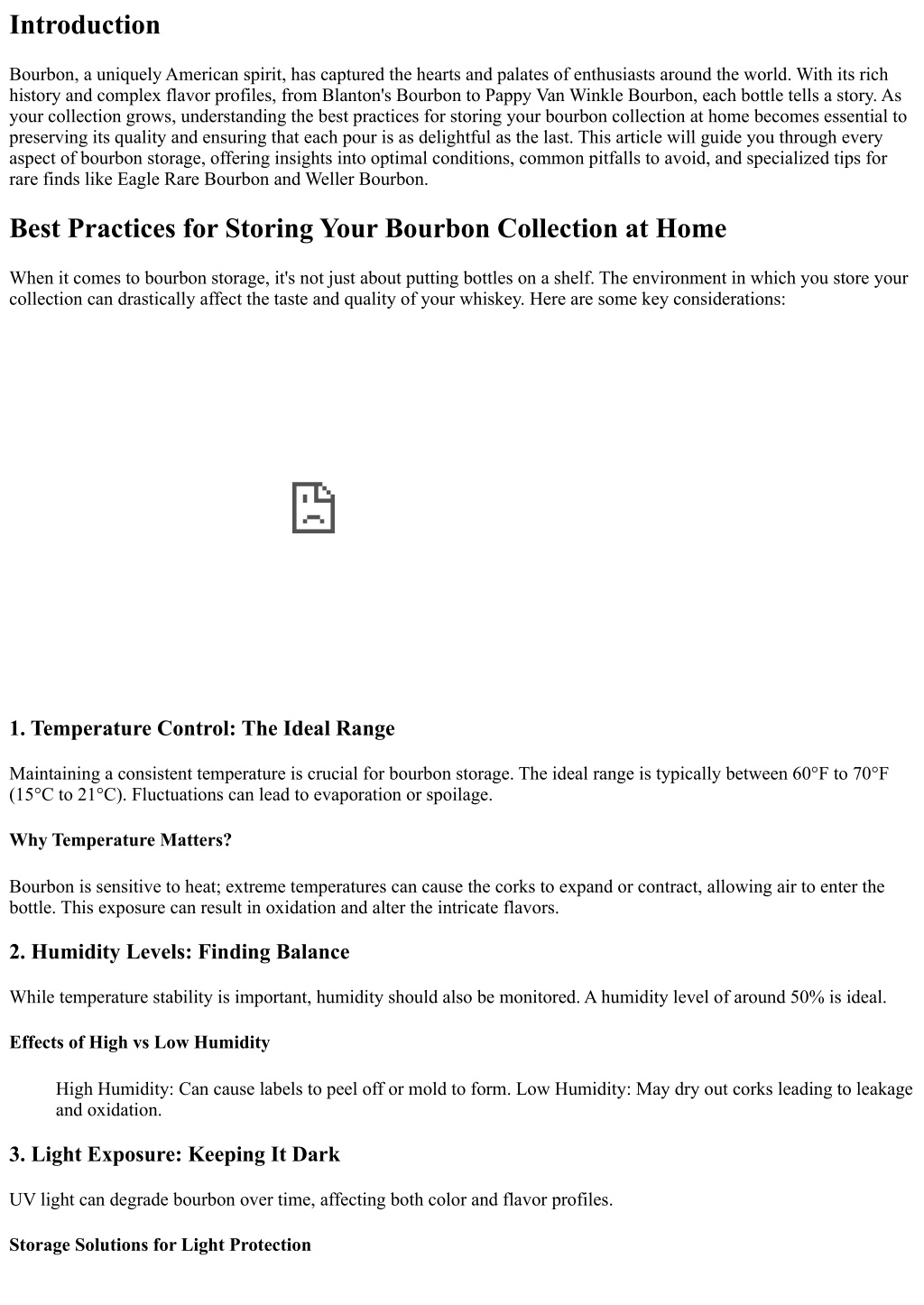 Introduction

Bourbon, a uniquely American spirit, has captured the hearts and palates of enthusiasts around the world. With its rich history and complex flavor profiles, from Blanton's Bourbon to Pappy Van Winkle Bourbon, each bottle tells a story. As your collection grows, understanding the best practices for storing your bourbon collection at home becomes essential to preserving its quality and ensuring that each pour is as delightful as the last. This article will guide you through every aspect of bourbon storage, offering insights into optimal conditions, common pitfalls to avoid, and specialized tips for rare finds like Eagle Rare Bourbon and Weller Bourbon.

Best Practices for Storing Your Bourbon Collection at Home

When it comes to bourbon storage, it's not just about putting bottles on a shelf. The environment in which you store your collection can drastically affect the taste and quality of your whiskey. Here are some key considerations:

1. Temperature Control: The Ideal Range

Maintaining a consistent temperature is crucial for bourbon storage. The ideal range is typically between 60°F to 70°F (15°C to 21°C). Fluctuations can lead to evaporation or spoilage.

Why Temperature Matters?

Bourbon is sensitive to heat; extreme temperatures can cause the corks to expand or contract, allowing air to enter the bottle. This exposure can result in oxidation and alter the intricate flavors.

2. Humidity Levels: Finding Balance

While temperature stability is important, humidity should also be monitored. A humidity level of around 50% is ideal.

Effects of High vs Low Humidity

High Humidity: Can cause labels to peel off or mold to form. Low Humidity: May dry out corks leading to leakage and oxidation.

3. Light Exposure: Keeping It Dark

UV light can degrade bourbon over time, affecting both color and flavor profiles.

Storage Solutions for Light Protection